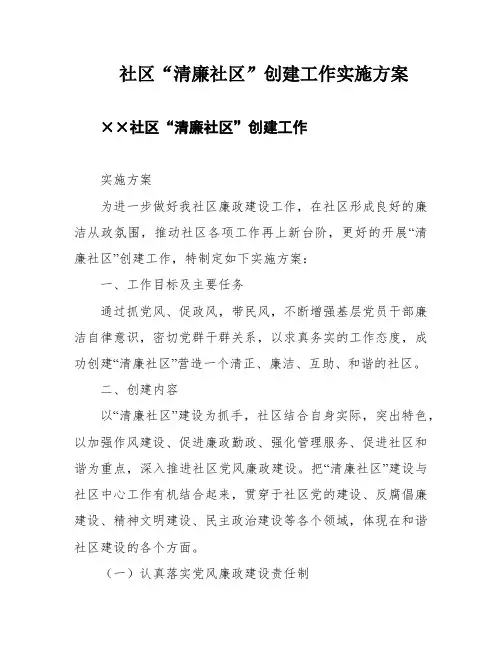 社区“清廉社区”创建工作实施方案

××社区“清廉社区”创建工作

实施方案

为进一步做好我社区廉政建设工作，在社区形成良好的廉洁从政氛围，推动社区各项工作再上新台阶，更好的开展“清廉社区”创建工作，特制定如下实施方案：

一、工作目标及主要任务

通过抓党风、促政风，带民风，不断增强基层党员干部廉洁自律意识，密切党群干群关系，以求真务实的工作态度，成功创建“清廉社区”营造一个清正、廉洁、互助、和谐的社区。

二、创建内容

以“清廉社区”建设为抓手，社区结合自身实际，突出特色，以加强作风建设、促进廉政勤政、强化管理服务、促进社区和谐为重点，深入推进社区党风廉政建设。把“清廉社区”建设与社区中心工作有机结合起来，贯穿于社区党的建设、反腐倡廉建设、精神文明建设、民主政治建设等各个领域，体现在和谐社区建设的各个方面。

（一）认真落实党风廉政建设责任制